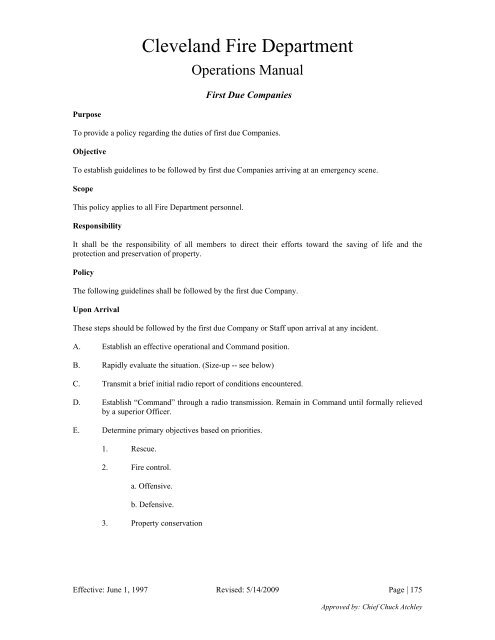 Cleveland Fire Department

Operations Manual

First Due Companies

Purpose

To provide a policy regarding the duties of first due Companies.

Objective

To establish guidelines to be followed by first due Companies arriving at an emergency scene.

Scope

This policy applies to all Fire Department personnel.

Responsibility

It shall be the responsibility of all members to direct their efforts toward the saving of life and the protection and preservation of property.

Policy

The following guidelines shall be followed by the first due Company.

Upon Arrival

These steps should be followed by the first due Company or Staff upon arrival at any incident.

A. Establish an effective operational and Command position.

B. Rapidly evaluate the situation. (Size-up -- see below)

C. Transmit a brief initial radio report of conditions encountered.

D. Establish "Command" through a radio transmission. Remain in Command until formally relieved by a superior Officer.

E. Determine primary objectives based on priorities.

1. Rescue.

2. Fire control.

a. Offensive.

b. Defensive.

3. Property conservation

Effective: June 1, 1997 Revised: 5/14/2009 Page | 175

Approved by: Chief Chuck Atchley